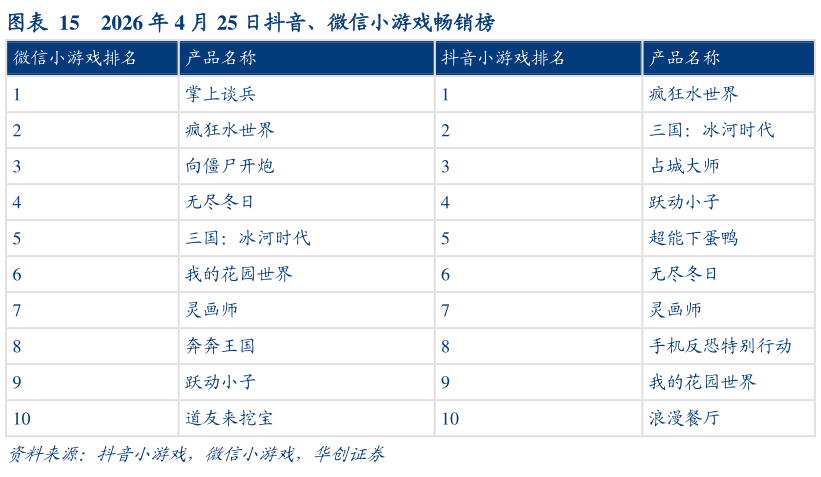 图表 15　2026 年 4 月 25 日抖音、微信小游戏畅销榜

| 微信小游戏排名 | 产品名称 | 抖音小游戏排名 | 产品名称 |
|---|---|---|---|
| 1 | 掌上谈兵 | 1 | 疯狂水世界 |
| 2 | 疯狂水世界 | 2 | 三国：冰河时代 |
| 3 | 向僵尸开炮 | 3 | 占城大师 |
| 4 | 无尽冬日 | 4 | 跃动小子 |
| 5 | 三国：冰河时代 | 5 | 超能下蛋鸭 |
| 6 | 我的花园世界 | 6 | 无尽冬日 |
| 7 | 灵画师 | 7 | 灵画师 |
| 8 | 奔奔王国 | 8 | 手机反恐特别行动 |
| 9 | 跃动小子 | 9 | 我的花园世界 |
| 10 | 道友来挖宝 | 10 | 浪漫餐厅 |

资料来源：抖音小游戏，微信小游戏，华创证券